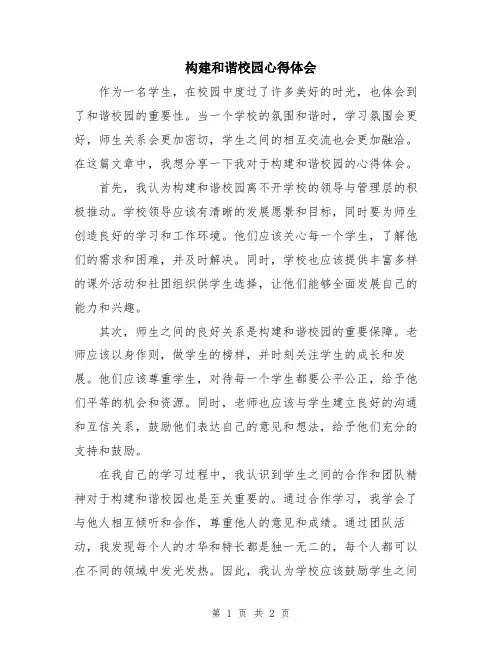 构建和谐校园心得体会

作为一名学生，在校园中度过了许多美好的时光，也体会到了和谐校园的重要性。当一个学校的氛围和谐时，学习氛围会更好，师生关系会更加密切，学生之间的相互交流也会更加融洽。在这篇文章中，我想分享一下我对于构建和谐校园的心得体会。

首先，我认为构建和谐校园离不开学校的领导与管理层的积极推动。学校领导应该有清晰的发展愿景和目标，同时要为师生创造良好的学习和工作环境。他们应该关心每一个学生，了解他们的需求和困难，并及时解决。同时，学校也应该提供丰富多样的课外活动和社团组织供学生选择，让他们能够全面发展自己的能力和兴趣。

其次，师生之间的良好关系是构建和谐校园的重要保障。老师应该以身作则，做学生的榜样，并时刻关注学生的成长和发展。他们应该尊重学生，对待每一个学生都要公平公正，给予他们平等的机会和资源。同时，老师也应该与学生建立良好的沟通和互信关系，鼓励他们表达自己的意见和想法，给予他们充分的支持和鼓励。

在我自己的学习过程中，我认识到学生之间的合作和团队精神对于构建和谐校园也是至关重要的。通过合作学习，我学会了与他人相互倾听和合作，尊重他人的意见和成绩。通过团队活动，我发现每个人的才华和特长都是独一无二的，每个人都可以在不同的领域中发光发热。因此，我认为学校应该鼓励学生之间

第 1 页 共 2 页